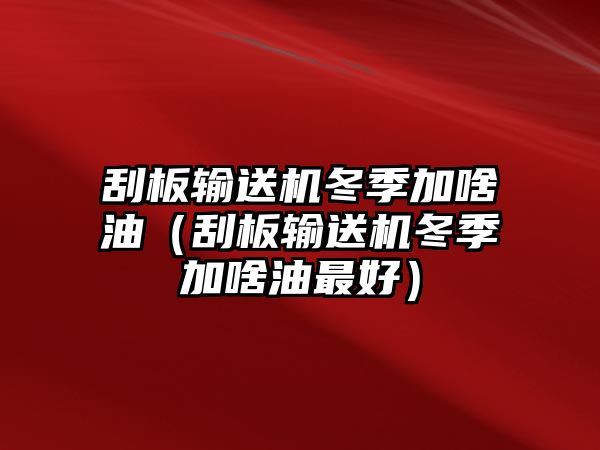 刮板输送机冬季加啥油（刮板输送机冬季加啥油最好）